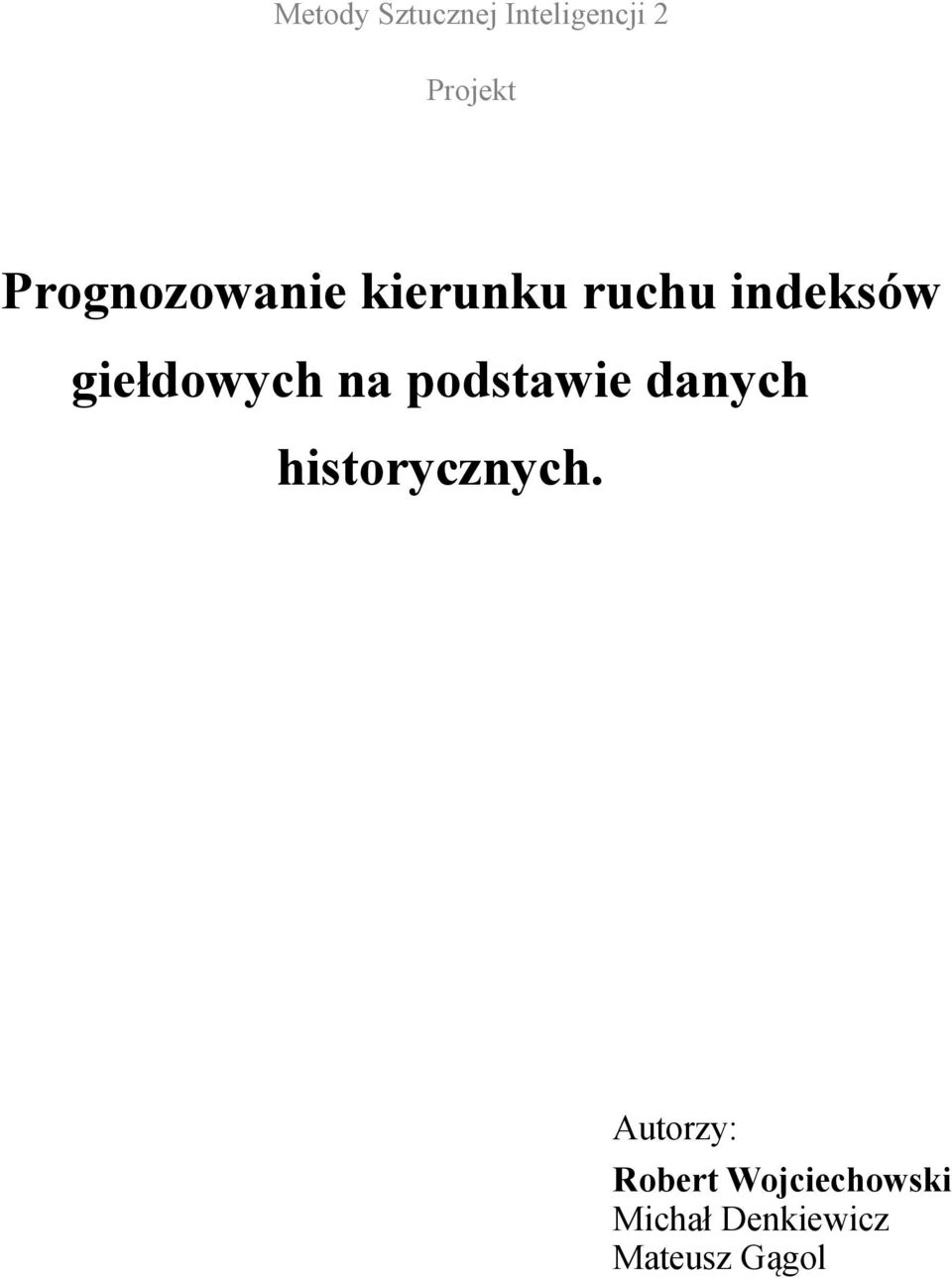 Metody Sztucznej Inteligencji 2

Projekt

Prognozowanie kierunku ruchu indeksów giełdowych na podstawie danych historycznych.

Autorzy:
Robert Wojciechowski
Michał Denkiewicz
Mateusz Gągol